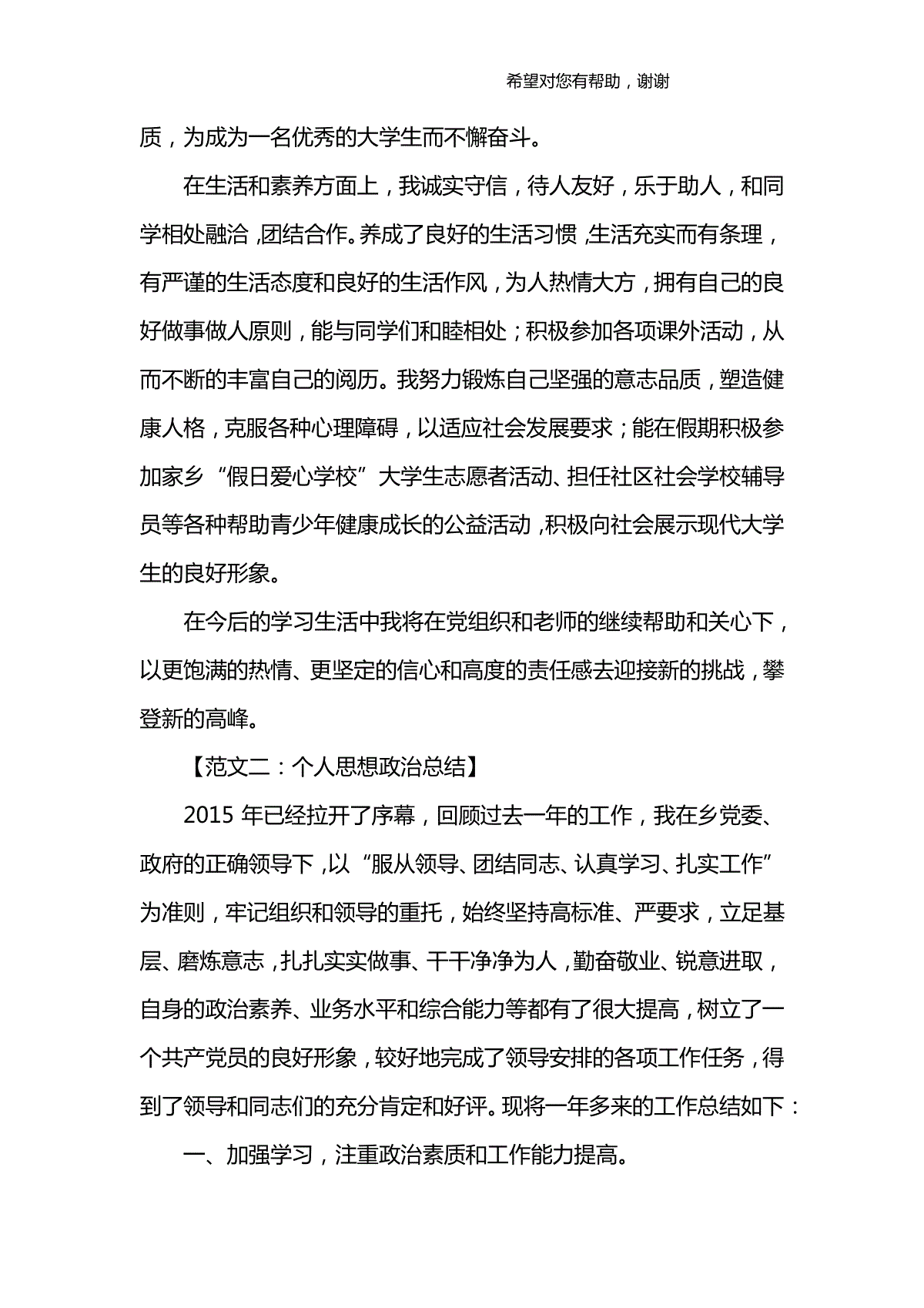 希望对您有帮助，谢谢

质，为成为一名优秀的大学生而不懈奋斗。

在生活和素养方面上，我诚实守信，待人友好，乐于助人，和同学相处融洽，团结合作。养成了良好的生活习惯，生活充实而有条理，有严谨的生活态度和良好的生活作风，为人热情大方，拥有自己的良好做事做人原则，能与同学们和睦相处；积极参加各项课外活动，从而不断的丰富自己的阅历。我努力锻炼自己坚强的意志品质，塑造健康人格，克服各种心理障碍，以适应社会发展要求；能在假期积极参加家乡“假日爱心学校”大学生志愿者活动、担任社区社会学校辅导员等各种帮助青少年健康成长的公益活动，积极向社会展示现代大学生的良好形象。

在今后的学习生活中我将在党组织和老师的继续帮助和关心下，以更饱满的热情、更坚定的信心和高度的责任感去迎接新的挑战，攀登新的高峰。

【范文二：个人思想政治总结】

2015 年已经拉开了序幕，回顾过去一年的工作，我在乡党委、政府的正确领导下，以“服从领导、团结同志、认真学习、扎实工作”为准则，牢记组织和领导的重托，始终坚持高标准、严要求，立足基层、磨炼意志，扎扎实实做事、干干净净为人，勤奋敬业、锐意进取，自身的政治素养、业务水平和综合能力等都有了很大提高，树立了一个共产党员的良好形象，较好地完成了领导安排的各项工作任务，得到了领导和同志们的充分肯定和好评。现将一年多来的工作总结如下：

一、加强学习，注重政治素质和工作能力提高。